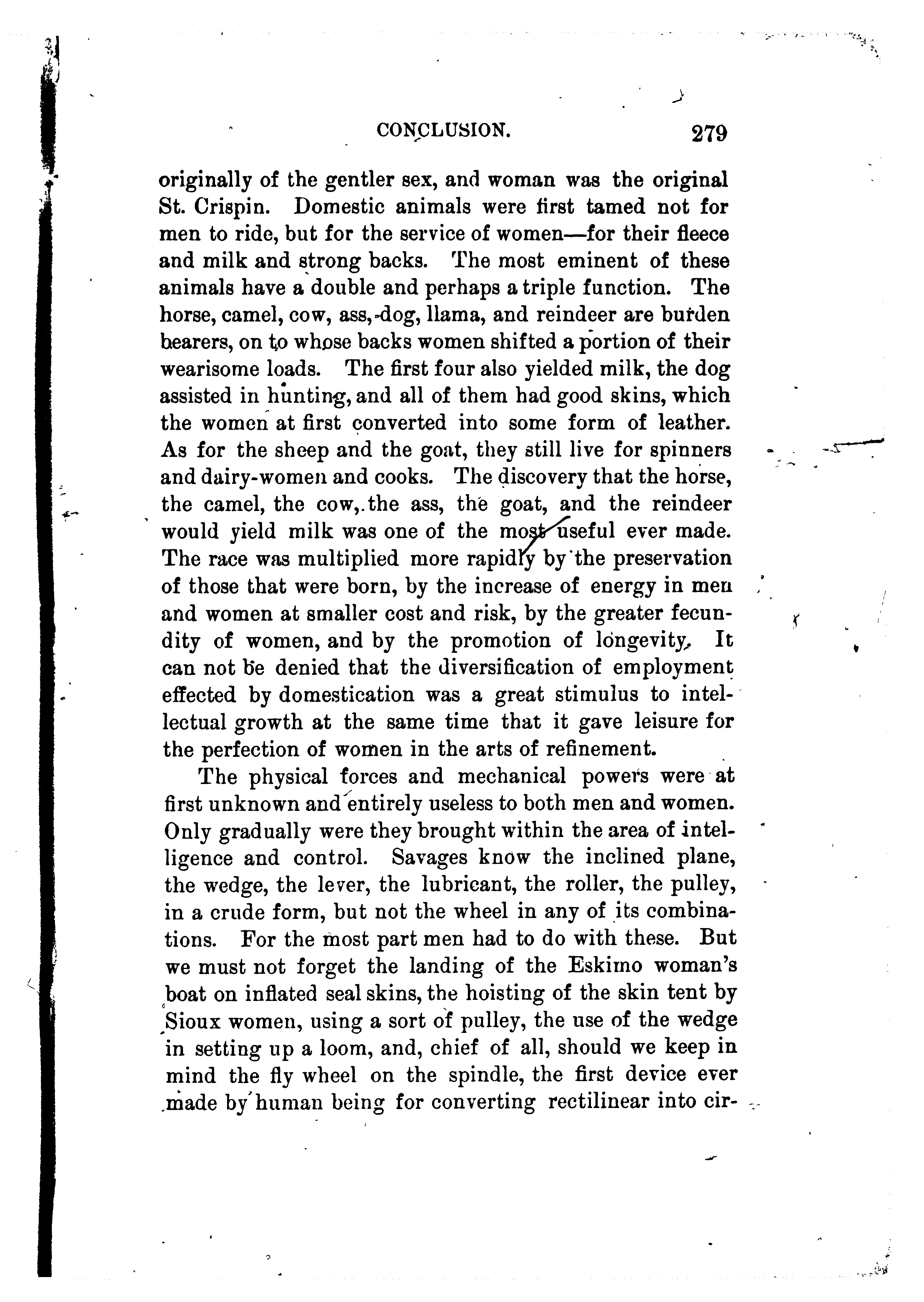 CONCLUSION. 279

originally of the gentler sex, and woman was the original St. Crispin. Domestic animals were first tamed not for men to ride, but for the service of women—for their fleece and milk and strong backs. The most eminent of these animals have a double and perhaps a triple function. The horse, camel, cow, ass, dog, llama, and reindeer are burden bearers, on to whose backs women shifted a portion of their wearisome loads. The first four also yielded milk, the dog assisted in hunting, and all of them had good skins, which the women at first converted into some form of leather. As for the sheep and the goat, they still live for spinners and dairy-women and cooks. The discovery that the horse, the camel, the cow, the ass, the goat, and the reindeer would yield milk was one of the most useful ever made. The race was multiplied more rapidly by the preservation of those that were born, by the increase of energy in men and women at smaller cost and risk, by the greater fecundity of women, and by the promotion of longevity. It can not be denied that the diversification of employment effected by domestication was a great stimulus to intellectual growth at the same time that it gave leisure for the perfection of women in the arts of refinement.

The physical forces and mechanical powers were at first unknown and entirely useless to both men and women. Only gradually were they brought within the area of intelligence and control. Savages know the inclined plane, the wedge, the lever, the lubricant, the roller, the pulley, in a crude form, but not the wheel in any of its combinations. For the most part men had to do with these. But we must not forget the landing of the Eskimo woman's boat on inflated seal skins, the hoisting of the skin tent by Sioux women, using a sort of pulley, the use of the wedge in setting up a loom, and, chief of all, should we keep in mind the fly wheel on the spindle, the first device ever made by human being for converting rectilinear into cir-